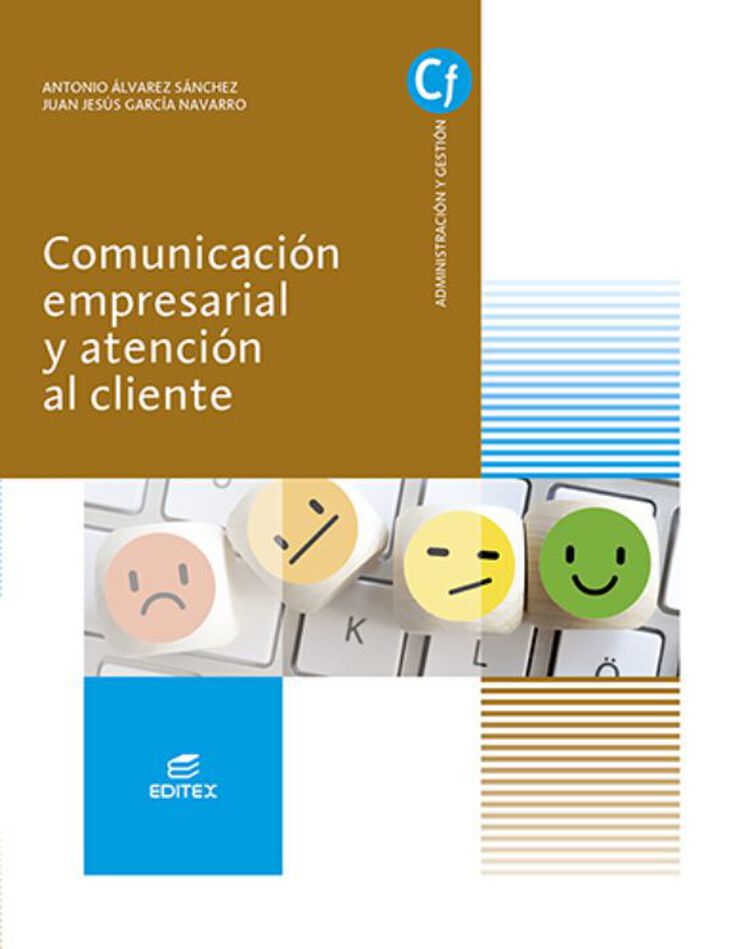 ANTONIO ÁLVAREZ SÁNCHEZ
JUAN JESÚS GARCÍA NAVARRO

Cf

ADMINISTRACIÓN Y GESTIÓN

Comunicación empresarial y atención al cliente

K

L

Ö

EDITEX